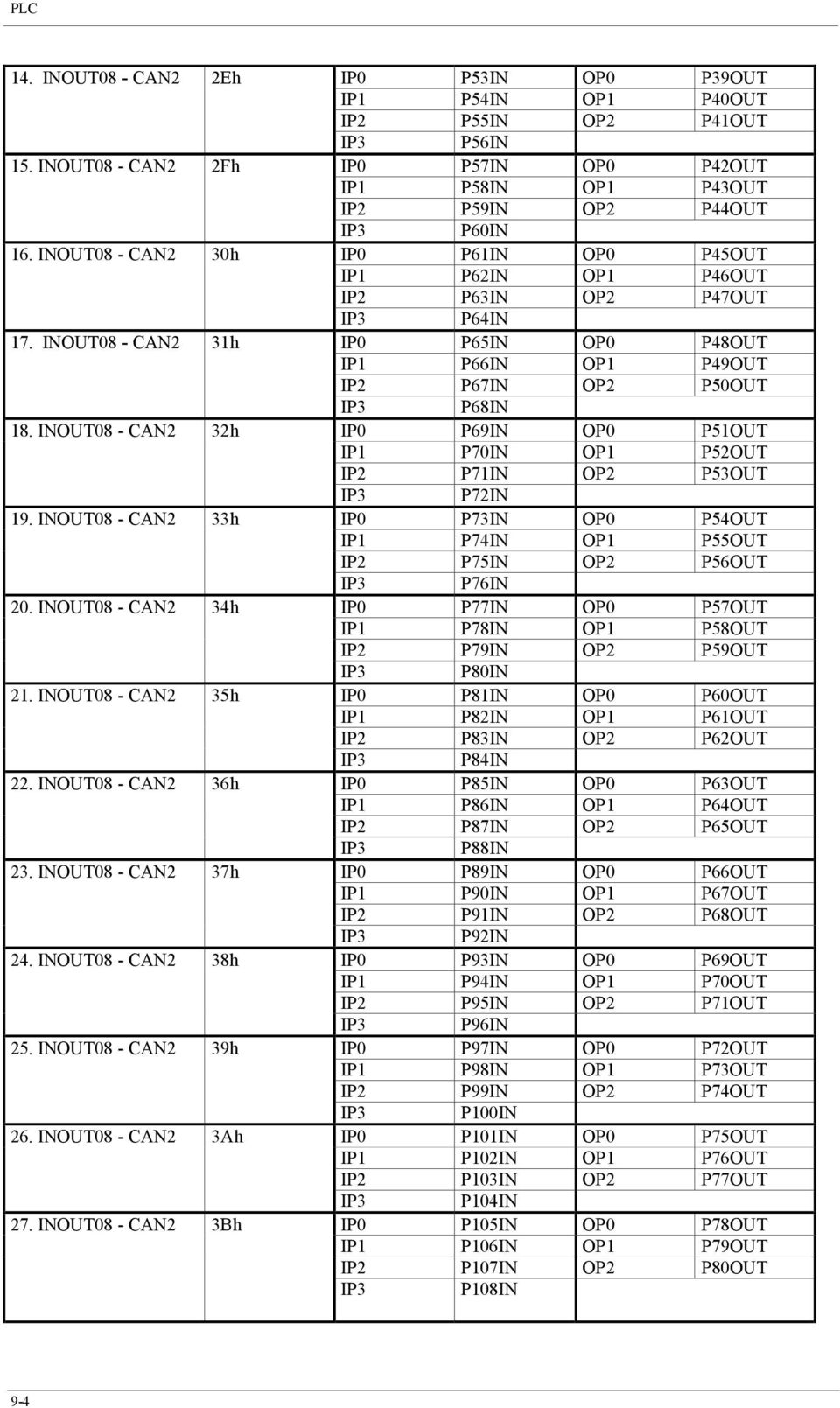 PLC

| | | | | | |
|---|---|---|---|---|---|
| 14. INOUT08 - CAN2 | 2Eh | IP0 | P53IN | OP0 | P39OUT |
| | | IP1 | P54IN | OP1 | P40OUT |
| | | IP2 | P55IN | OP2 | P41OUT |
| | | IP3 | P56IN | | |
| 15. INOUT08 - CAN2 | 2Fh | IP0 | P57IN | OP0 | P42OUT |
| | | IP1 | P58IN | OP1 | P43OUT |
| | | IP2 | P59IN | OP2 | P44OUT |
| | | IP3 | P60IN | | |
| 16. INOUT08 - CAN2 | 30h | IP0 | P61IN | OP0 | P45OUT |
| | | IP1 | P62IN | OP1 | P46OUT |
| | | IP2 | P63IN | OP2 | P47OUT |
| | | IP3 | P64IN | | |
| 17. INOUT08 - CAN2 | 31h | IP0 | P65IN | OP0 | P48OUT |
| | | IP1 | P66IN | OP1 | P49OUT |
| | | IP2 | P67IN | OP2 | P50OUT |
| | | IP3 | P68IN | | |
| 18. INOUT08 - CAN2 | 32h | IP0 | P69IN | OP0 | P51OUT |
| | | IP1 | P70IN | OP1 | P52OUT |
| | | IP2 | P71IN | OP2 | P53OUT |
| | | IP3 | P72IN | | |
| 19. INOUT08 - CAN2 | 33h | IP0 | P73IN | OP0 | P54OUT |
| | | IP1 | P74IN | OP1 | P55OUT |
| | | IP2 | P75IN | OP2 | P56OUT |
| | | IP3 | P76IN | | |
| 20. INOUT08 - CAN2 | 34h | IP0 | P77IN | OP0 | P57OUT |
| | | IP1 | P78IN | OP1 | P58OUT |
| | | IP2 | P79IN | OP2 | P59OUT |
| | | IP3 | P80IN | | |
| 21. INOUT08 - CAN2 | 35h | IP0 | P81IN | OP0 | P60OUT |
| | | IP1 | P82IN | OP1 | P61OUT |
| | | IP2 | P83IN | OP2 | P62OUT |
| | | IP3 | P84IN | | |
| 22. INOUT08 - CAN2 | 36h | IP0 | P85IN | OP0 | P63OUT |
| | | IP1 | P86IN | OP1 | P64OUT |
| | | IP2 | P87IN | OP2 | P65OUT |
| | | IP3 | P88IN | | |
| 23. INOUT08 - CAN2 | 37h | IP0 | P89IN | OP0 | P66OUT |
| | | IP1 | P90IN | OP1 | P67OUT |
| | | IP2 | P91IN | OP2 | P68OUT |
| | | IP3 | P92IN | | |
| 24. INOUT08 - CAN2 | 38h | IP0 | P93IN | OP0 | P69OUT |
| | | IP1 | P94IN | OP1 | P70OUT |
| | | IP2 | P95IN | OP2 | P71OUT |
| | | IP3 | P96IN | | |
| 25. INOUT08 - CAN2 | 39h | IP0 | P97IN | OP0 | P72OUT |
| | | IP1 | P98IN | OP1 | P73OUT |
| | | IP2 | P99IN | OP2 | P74OUT |
| | | IP3 | P100IN | | |
| 26. INOUT08 - CAN2 | 3Ah | IP0 | P101IN | OP0 | P75OUT |
| | | IP1 | P102IN | OP1 | P76OUT |
| | | IP2 | P103IN | OP2 | P77OUT |
| | | IP3 | P104IN | | |
| 27. INOUT08 - CAN2 | 3Bh | IP0 | P105IN | OP0 | P78OUT |
| | | IP1 | P106IN | OP1 | P79OUT |
| | | IP2 | P107IN | OP2 | P80OUT |
| | | IP3 | P108IN | | |

9-4